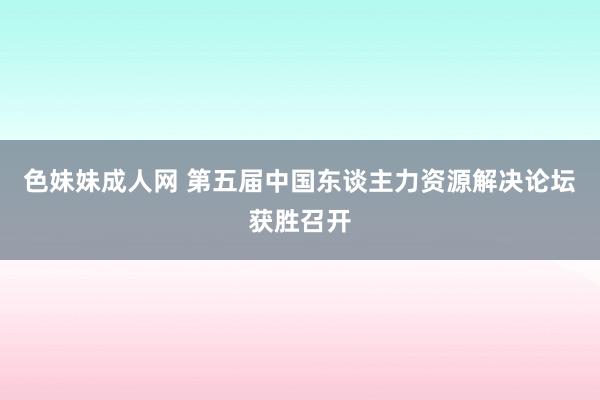 色妹妹成人网 第五届中国东谈主力资源解决论坛获胜召开